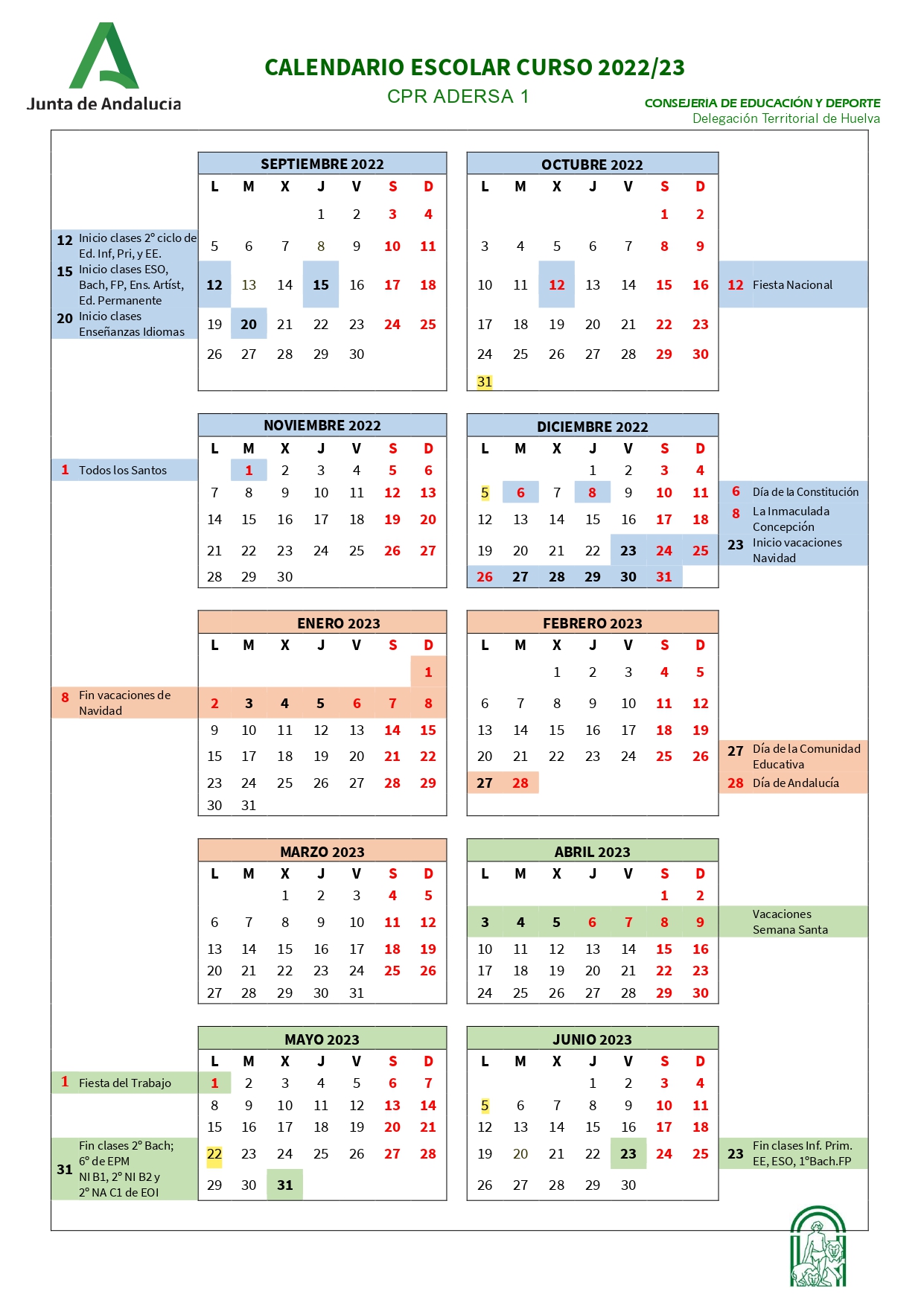 Junta de Andalucía

CALENDARIO ESCOLAR CURSO 2022/23

CPR ADERSA 1

CONSEJERIA DE EDUCACIÓN Y DEPORTE
Delegación Territorial de Huelva

12 Inicio clases 2º ciclo de Ed. Inf, Pri, y EE.
15 Inicio clases ESO, Bach, FP, Ens. Artíst, Ed. Permanente
20 Inicio clases Enseñanzas Idiomas

SEPTIEMBRE 2022

| L | M | X | J | V | S | D |
|---|---|---|---|---|---|---|
| | | | 1 | 2 | 3 | 4 |
| 5 | 6 | 7 | 8 | 9 | 10 | 11 |
| 12 | 13 | 14 | 15 | 16 | 17 | 18 |
| 19 | 20 | 21 | 22 | 23 | 24 | 25 |
| 26 | 27 | 28 | 29 | 30 | | |

OCTUBRE 2022

| L | M | X | J | V | S | D |
|---|---|---|---|---|---|---|
| | | | | | 1 | 2 |
| 3 | 4 | 5 | 6 | 7 | 8 | 9 |
| 10 | 11 | 12 | 13 | 14 | 15 | 16 |
| 17 | 18 | 19 | 20 | 21 | 22 | 23 |
| 24 | 25 | 26 | 27 | 28 | 29 | 30 |
| 31 | | | | | | |

12 Fiesta Nacional

1 Todos los Santos

NOVIEMBRE 2022

| L | M | X | J | V | S | D |
|---|---|---|---|---|---|---|
| | 1 | 2 | 3 | 4 | 5 | 6 |
| 7 | 8 | 9 | 10 | 11 | 12 | 13 |
| 14 | 15 | 16 | 17 | 18 | 19 | 20 |
| 21 | 22 | 23 | 24 | 25 | 26 | 27 |
| 28 | 29 | 30 | | | | |

DICIEMBRE 2022

| L | M | X | J | V | S | D |
|---|---|---|---|---|---|---|
| | | | 1 | 2 | 3 | 4 |
| 5 | 6 | 7 | 8 | 9 | 10 | 11 |
| 12 | 13 | 14 | 15 | 16 | 17 | 18 |
| 19 | 20 | 21 | 22 | 23 | 24 | 25 |
| 26 | 27 | 28 | 29 | 30 | 31 | |

6 Día de la Constitución
8 La Inmaculada Concepción
23 Inicio vacaciones Navidad

8 Fin vacaciones de Navidad

ENERO 2023

| L | M | X | J | V | S | D |
|---|---|---|---|---|---|---|
| | | | | | | 1 |
| 2 | 3 | 4 | 5 | 6 | 7 | 8 |
| 9 | 10 | 11 | 12 | 13 | 14 | 15 |
| 15 | 17 | 18 | 19 | 20 | 21 | 22 |
| 23 | 24 | 25 | 26 | 27 | 28 | 29 |
| 30 | 31 | | | | | |

FEBRERO 2023

| L | M | X | J | V | S | D |
|---|---|---|---|---|---|---|
| | | 1 | 2 | 3 | 4 | 5 |
| 6 | 7 | 8 | 9 | 10 | 11 | 12 |
| 13 | 14 | 15 | 16 | 17 | 18 | 19 |
| 20 | 21 | 22 | 23 | 24 | 25 | 26 |
| 27 | 28 | | | | | |

27 Día de la Comunidad Educativa
28 Día de Andalucía

MARZO 2023

| L | M | X | J | V | S | D |
|---|---|---|---|---|---|---|
| | | 1 | 2 | 3 | 4 | 5 |
| 6 | 7 | 8 | 9 | 10 | 11 | 12 |
| 13 | 14 | 15 | 16 | 17 | 18 | 19 |
| 20 | 21 | 22 | 23 | 24 | 25 | 26 |
| 27 | 28 | 29 | 30 | 31 | | |

ABRIL 2023

| L | M | X | J | V | S | D |
|---|---|---|---|---|---|---|
| | | | | | 1 | 2 |
| 3 | 4 | 5 | 6 | 7 | 8 | 9 |
| 10 | 11 | 12 | 13 | 14 | 15 | 16 |
| 17 | 18 | 19 | 20 | 21 | 22 | 23 |
| 24 | 25 | 26 | 27 | 28 | 29 | 30 |

Vacaciones Semana Santa

1 Fiesta del Trabajo

31 Fin clases 2º Bach; 6º de EPM NI B1, 2º NI B2 y 2º NA C1 de EOI

MAYO 2023

| L | M | X | J | V | S | D |
|---|---|---|---|---|---|---|
| 1 | 2 | 3 | 4 | 5 | 6 | 7 |
| 8 | 9 | 10 | 11 | 12 | 13 | 14 |
| 15 | 16 | 17 | 18 | 19 | 20 | 21 |
| 22 | 23 | 24 | 25 | 26 | 27 | 28 |
| 29 | 30 | 31 | | | | |

JUNIO 2023

| L | M | X | J | V | S | D |
|---|---|---|---|---|---|---|
| | | | 1 | 2 | 3 | 4 |
| 5 | 6 | 7 | 8 | 9 | 10 | 11 |
| 12 | 13 | 14 | 15 | 16 | 17 | 18 |
| 19 | 20 | 21 | 22 | 23 | 24 | 25 |
| 26 | 27 | 28 | 29 | 30 | | |

23 Fin clases Inf. Prim. EE, ESO, 1ºBach.FP